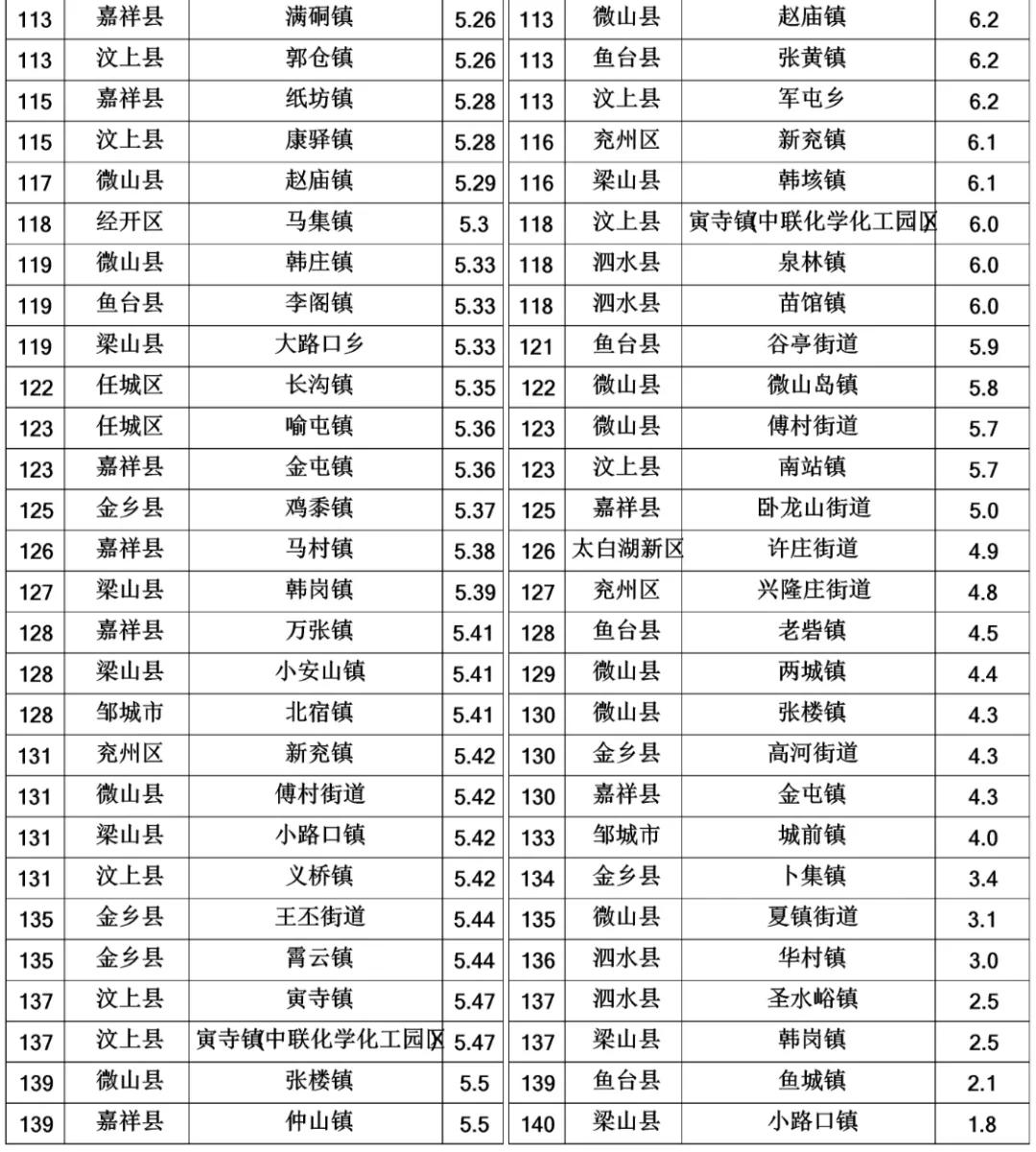 | 113 | 嘉祥县 | 满硐镇 | 5.26 |
|---|---|---|---|
| 113 | 汶上县 | 郭仓镇 | 5.26 |
| 115 | 嘉祥县 | 纸坊镇 | 5.28 |
| 115 | 汶上县 | 康驿镇 | 5.28 |
| 117 | 微山县 | 赵庙镇 | 5.29 |
| 118 | 经开区 | 马集镇 | 5.3 |
| 119 | 微山县 | 韩庄镇 | 5.33 |
| 119 | 鱼台县 | 李阁镇 | 5.33 |
| 119 | 梁山县 | 大路口乡 | 5.33 |
| 122 | 任城区 | 长沟镇 | 5.35 |
| 123 | 任城区 | 喻屯镇 | 5.36 |
| 123 | 嘉祥县 | 金屯镇 | 5.36 |
| 125 | 金乡县 | 鸡黍镇 | 5.37 |
| 126 | 嘉祥县 | 马村镇 | 5.38 |
| 127 | 梁山县 | 韩岗镇 | 5.39 |
| 128 | 嘉祥县 | 万张镇 | 5.41 |
| 128 | 梁山县 | 小安山镇 | 5.41 |
| 128 | 邹城市 | 北宿镇 | 5.41 |
| 131 | 兖州区 | 新兖镇 | 5.42 |
| 131 | 微山县 | 傅村街道 | 5.42 |
| 131 | 梁山县 | 小路口镇 | 5.42 |
| 131 | 汶上县 | 义桥镇 | 5.42 |
| 135 | 金乡县 | 王丕街道 | 5.44 |
| 135 | 金乡县 | 霄云镇 | 5.44 |
| 137 | 汶上县 | 寅寺镇 | 5.47 |
| 137 | 汶上县 | 寅寺镇中联化学化工园区 | 5.47 |
| 139 | 微山县 | 张楼镇 | 5.5 |
| 139 | 嘉祥县 | 仲山镇 | 5.5 |

| 113 | 微山县 | 赵庙镇 | 6.2 |
|---|---|---|---|
| 113 | 鱼台县 | 张黄镇 | 6.2 |
| 113 | 汶上县 | 军屯乡 | 6.2 |
| 116 | 兖州区 | 新兖镇 | 6.1 |
| 116 | 梁山县 | 韩垓镇 | 6.1 |
| 118 | 汶上县 | 寅寺镇中联化学化工园区 | 6.0 |
| 118 | 泗水县 | 泉林镇 | 6.0 |
| 118 | 泗水县 | 苗馆镇 | 6.0 |
| 121 | 鱼台县 | 谷亭街道 | 5.9 |
| 122 | 微山县 | 微山岛镇 | 5.8 |
| 123 | 微山县 | 傅村街道 | 5.7 |
| 123 | 汶上县 | 南站镇 | 5.7 |
| 125 | 嘉祥县 | 卧龙山街道 | 5.0 |
| 126 | 太白湖新区 | 许庄街道 | 4.9 |
| 127 | 兖州区 | 兴隆庄街道 | 4.8 |
| 128 | 鱼台县 | 老砦镇 | 4.5 |
| 129 | 微山县 | 两城镇 | 4.4 |
| 130 | 微山县 | 张楼镇 | 4.3 |
| 130 | 金乡县 | 高河街道 | 4.3 |
| 130 | 嘉祥县 | 金屯镇 | 4.3 |
| 133 | 邹城市 | 城前镇 | 4.0 |
| 134 | 金乡县 | 卜集镇 | 3.4 |
| 135 | 微山县 | 夏镇街道 | 3.1 |
| 136 | 泗水县 | 华村镇 | 3.0 |
| 137 | 泗水县 | 圣水峪镇 | 2.5 |
| 137 | 梁山县 | 韩岗镇 | 2.5 |
| 139 | 鱼台县 | 鱼城镇 | 2.1 |
| 140 | 梁山县 | 小路口镇 | 1.8 |